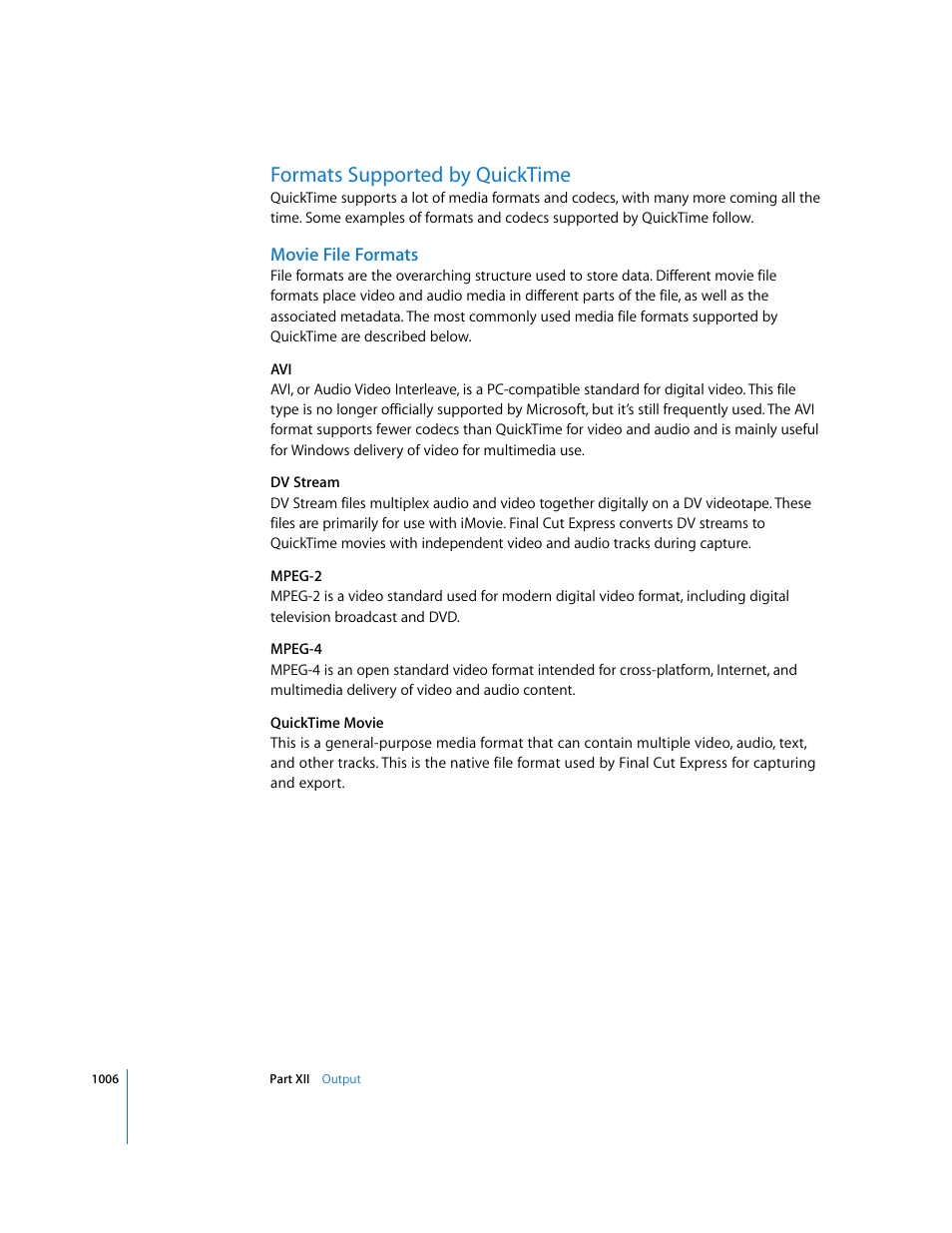 Formats Supported by QuickTime

QuickTime supports a lot of media formats and codecs, with many more coming all the time. Some examples of formats and codecs supported by QuickTime follow.

Movie File Formats

File formats are the overarching structure used to store data. Different movie file formats place video and audio media in different parts of the file, as well as the associated metadata. The most commonly used media file formats supported by QuickTime are described below.

AVI

AVI, or Audio Video Interleave, is a PC-compatible standard for digital video. This file type is no longer officially supported by Microsoft, but it's still frequently used. The AVI format supports fewer codecs than QuickTime for video and audio and is mainly useful for Windows delivery of video for multimedia use.

DV Stream

DV Stream files multiplex audio and video together digitally on a DV videotape. These files are primarily for use with iMovie. Final Cut Express converts DV streams to QuickTime movies with independent video and audio tracks during capture.

MPEG-2

MPEG-2 is a video standard used for modern digital video format, including digital television broadcast and DVD.

MPEG-4

MPEG-4 is an open standard video format intended for cross-platform, Internet, and multimedia delivery of video and audio content.

QuickTime Movie

This is a general-purpose media format that can contain multiple video, audio, text, and other tracks. This is the native file format used by Final Cut Express for capturing and export.

1006

Part XII Output